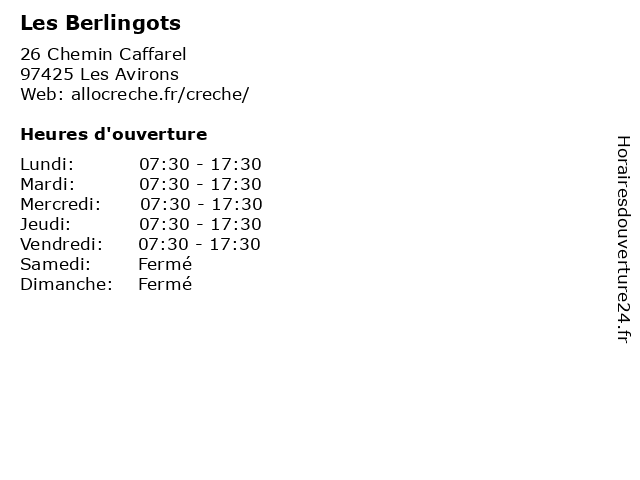 Les Berlingots

26 Chemin Caffarel
97425 Les Avirons
Web: allocreche.fr/creche/

Heures d'ouverture

| | |
|---|---|
| Lundi: | 07:30 - 17:30 |
| Mardi: | 07:30 - 17:30 |
| Mercredi: | 07:30 - 17:30 |
| Jeudi: | 07:30 - 17:30 |
| Vendredi: | 07:30 - 17:30 |
| Samedi: | Fermé |
| Dimanche: | Fermé |

Horairesdouverture24.fr